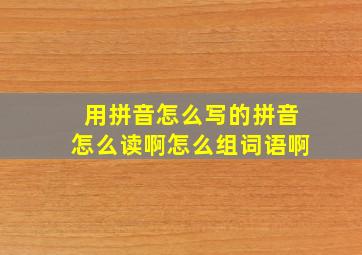 用拼音怎么写的拼音
怎么读啊怎么组词语啊